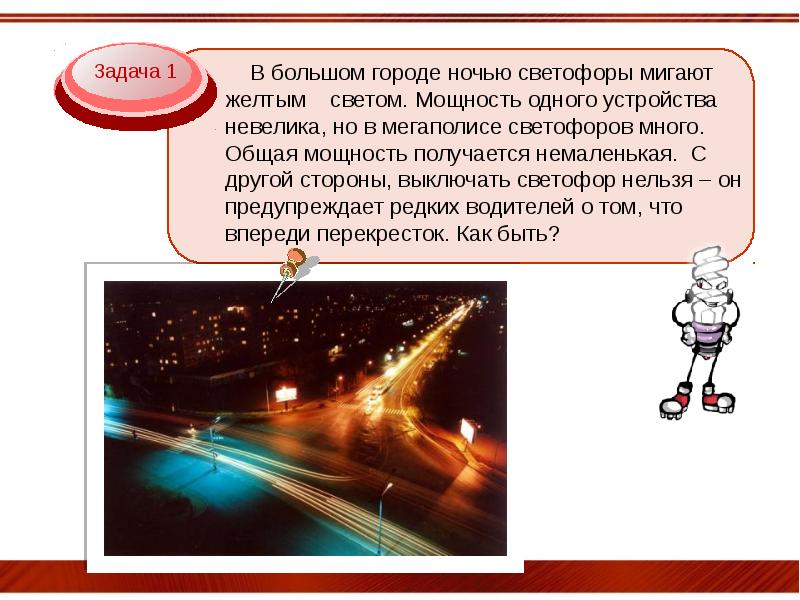 Задача 1

В большом городе ночью светофоры мигают желтым светом. Мощность одного устройства невелика, но в мегаполисе светофоров много. Общая мощность получается немаленькая. С другой стороны, выключать светофор нельзя – он предупреждает редких водителей о том, что впереди перекресток. Как быть?